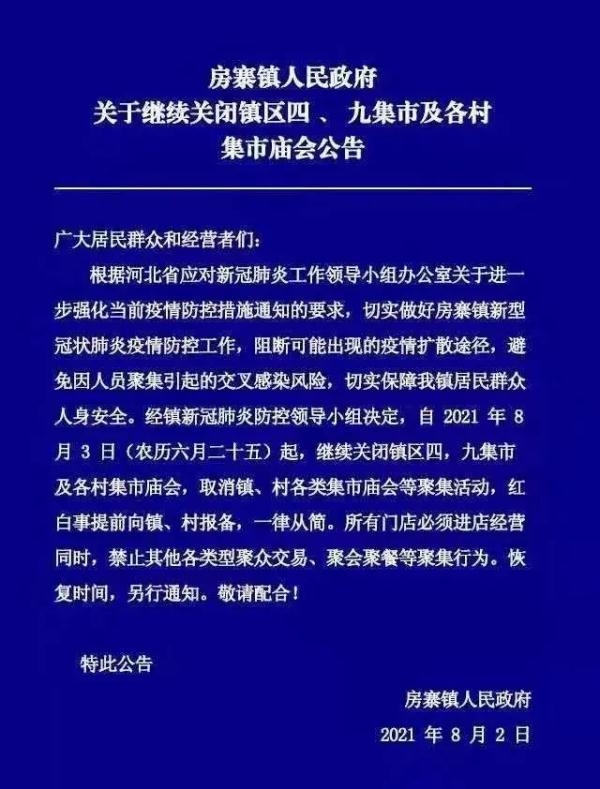 房寨镇人民政府
关于继续关闭镇区四 、 九集市及各村
集市庙会公告

广大居民群众和经营者们：

根据河北省应对新冠肺炎工作领导小组办公室关于进一步强化当前疫情防控措施通知的要求，切实做好房寨镇新型冠状肺炎疫情防控工作，阻断可能出现的疫情扩散途径，避免因人员聚集引起的交叉感染风险，切实保障我镇居民群众人身安全。经镇新冠肺炎防控领导小组决定，自 2021 年 8 月 3 日（农历六月二十五）起，继续关闭镇区四，九集市及各村集市庙会，取消镇、村各类集市庙会等聚集活动，红白事提前向镇、村报备，一律从简。所有门店必须进店经营同时，禁止其他各类型聚众交易、聚会聚餐等聚集行为。恢复时间，另行通知。敬请配合！

特此公告

房寨镇人民政府
2021 年 8 月 2 日